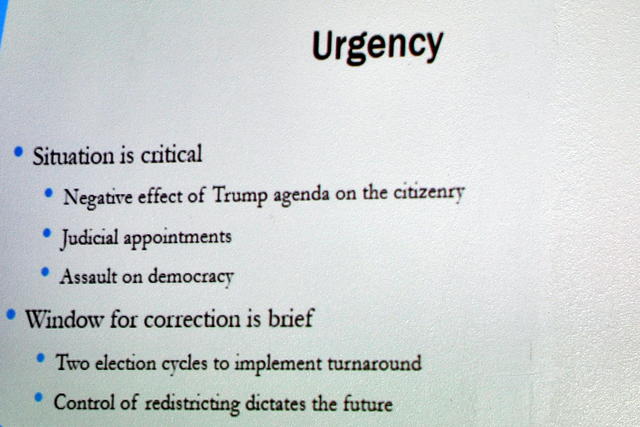 Urgency

• Situation is critical

• Negative effect of Trump agenda on the citizenry

• Judicial appointments

• Assault on democracy

• Window for correction is brief

• Two election cycles to implement turnaround

• Control of redistricting dictates the future